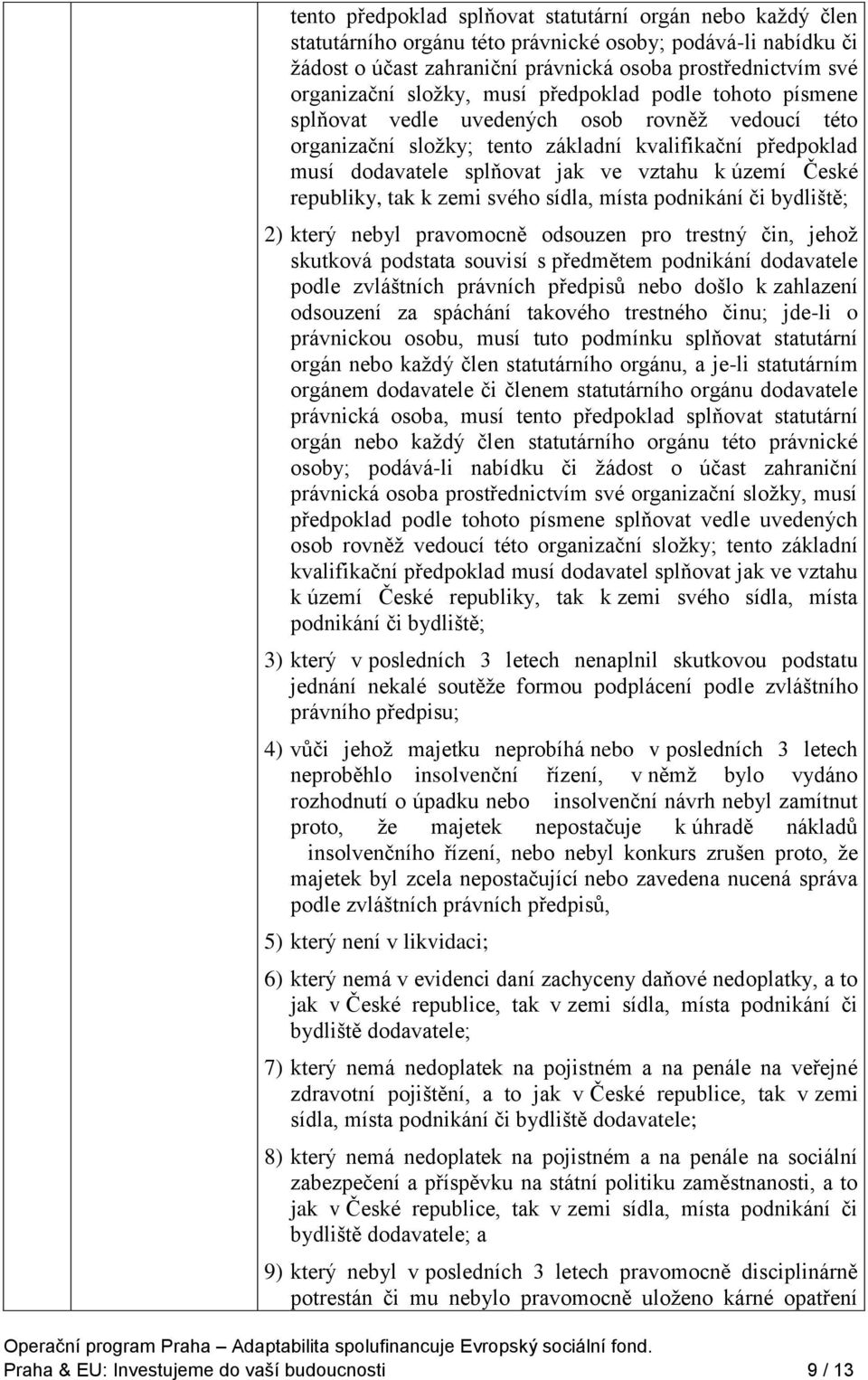 tento předpoklad splňovat statutární orgán nebo každý člen statutárního orgánu této právnické osoby; podává-li nabídku či žádost o účast zahraniční právnická osoba prostřednictvím své organizační složky, musí předpoklad podle tohoto písmene splňovat vedle uvedených osob rovněž vedoucí této organizační složky; tento základní kvalifikační předpoklad musí dodavatele splňovat jak ve vztahu k území České republiky, tak k zemi svého sídla, místa podnikání či bydliště;

2) který nebyl pravomocně odsouzen pro trestný čin, jehož skutková podstata souvisí s předmětem podnikání dodavatele podle zvláštních právních předpisů nebo došlo k zahlazení odsouzení za spáchání takového trestného činu; jde-li o právnickou osobu, musí tuto podmínku splňovat statutární orgán nebo každý člen statutárního orgánu, a je-li statutárním orgánem dodavatele či členem statutárního orgánu dodavatele právnická osoba, musí tento předpoklad splňovat statutární orgán nebo každý člen statutárního orgánu této právnické osoby; podává-li nabídku či žádost o účast zahraniční právnická osoba prostřednictvím své organizační složky, musí předpoklad podle tohoto písmene splňovat vedle uvedených osob rovněž vedoucí této organizační složky; tento základní kvalifikační předpoklad musí dodavatel splňovat jak ve vztahu k území České republiky, tak k zemi svého sídla, místa podnikání či bydliště;

3) který v posledních 3 letech nenaplnil skutkovou podstatu jednání nekalé soutěže formou podplácení podle zvláštního právního předpisu;

4) vůči jehož majetku neprobíhá nebo v posledních 3 letech neproběhlo insolvenční řízení, v němž bylo vydáno rozhodnutí o úpadku nebo insolvenční návrh nebyl zamítnut proto, že majetek nepostačuje k úhradě nákladů insolvenčního řízení, nebo nebyl konkurs zrušen proto, že majetek byl zcela nepostačující nebo zavedena nucená správa podle zvláštních právních předpisů,

5) který není v likvidaci;

6) který nemá v evidenci daní zachyceny daňové nedoplatky, a to jak v České republice, tak v zemi sídla, místa podnikání či bydliště dodavatele;

7) který nemá nedoplatek na pojistném a na penále na veřejné zdravotní pojištění, a to jak v České republice, tak v zemi sídla, místa podnikání či bydliště dodavatele;

8) který nemá nedoplatek na pojistném a na penále na sociální zabezpečení a příspěvku na státní politiku zaměstnanosti, a to jak v České republice, tak v zemi sídla, místa podnikání či bydliště dodavatele; a

9) který nebyl v posledních 3 letech pravomocně disciplinárně potrestán či mu nebylo pravomocně uloženo kárné opatření

Operační program Praha – Adaptabilita spolufinancuje Evropský sociální fond.
Praha & EU: Investujeme do vaší budoucnosti 9 / 13